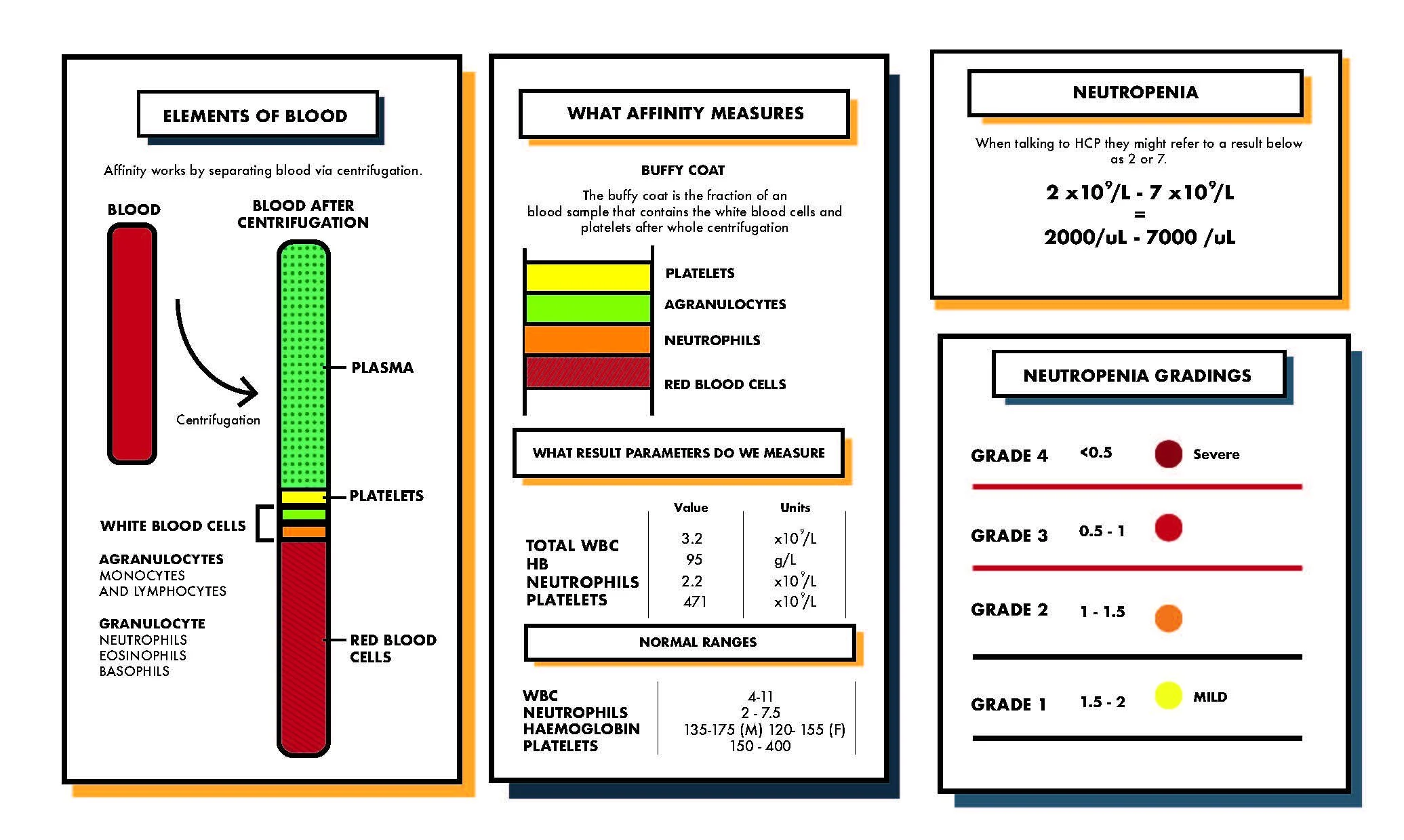 ELEMENTS OF BLOOD

Affinity works by separating blood via centrifugation.

BLOOD

BLOOD AFTER CENTRIFUGATION

Centrifugation

PLASMA

PLATELETS

WHITE BLOOD CELLS

AGRANULOCYTES
MONOCYTES
AND LYMPHOCYTES

GRANULOCYTE
NEUTROPHILS
EOSINOPHILS
BASOPHILS

RED BLOOD CELLS

WHAT AFFINITY MEASURES

BUFFY COAT

The buffy coat is the fraction of an blood sample that contains the white blood cells and platelets after whole centrifugation

PLATELETS
AGRANULOCYTES
NEUTROPHILS
RED BLOOD CELLS

WHAT RESULT PARAMETERS DO WE MEASURE

| | Value | Units |
|---|---|---|
| TOTAL WBC | 3.2 | $x10^9/L$ |
| HB | 95 | g/L |
| NEUTROPHILS | 2.2 | $x10^9/L$ |
| PLATELETS | 471 | $x10^9/L$ |

NORMAL RANGES

| | |
|---|---|
| WBC | 4-11 |
| NEUTROPHILS | 2 - 7.5 |
| HAEMOGLOBIN | 135-175 (M) 120- 155 (F) |
| PLATELETS | 150 - 400 |

NEUTROPENIA

When talking to HCP they might refer to a result below as 2 or 7.

$2 \times 10^9/L - 7 \times 10^9/L$
=
2000/uL - 7000 /uL

NEUTROPENIA GRADINGS

GRADE 4 <0.5 Severe

GRADE 3 0.5 - 1

GRADE 2 1 - 1.5

GRADE 1 1.5 - 2 MILD